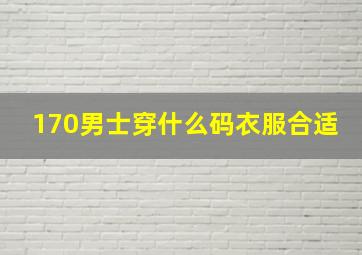 170男士穿什么码衣服合适